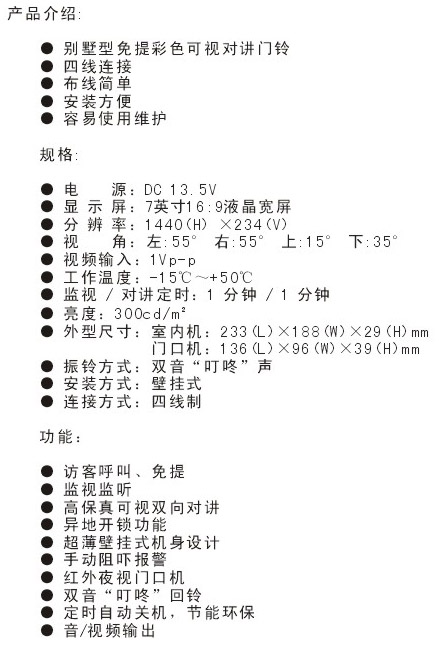 产品介绍:

• 别墅型免提彩色可视对讲门铃
• 四线连接
• 布线简单
• 安装方便
• 容易使用维护

规格:

• 电 源:DC 13.5V
• 显示屏:7英寸16:9液晶宽屏
• 分辨率:1440(H)×234(V)
• 视 角:左:55° 右:55° 上:15° 下:35°
• 视频输入:1Vp-p
• 工作温度:-15℃~+50℃
• 监视/对讲定时:1分钟/1分钟
• 亮度:300cd/m²
• 外型尺寸:室内机:233(L)×188(W)×29(H)mm
门口机:136(L)×96(W)×39(H)mm
• 振铃方式:双音“叮咚”声
• 安装方式:壁挂式
• 连接方式:四线制

功能:

• 访客呼叫、免提
• 监视监听
• 高保真可视双向对讲
• 异地开锁功能
• 超薄壁挂式机身设计
• 手动阻吓报警
• 红外夜视门口机
• 双音“叮咚”回铃
• 定时自动关机,节能环保
• 音/视频输出